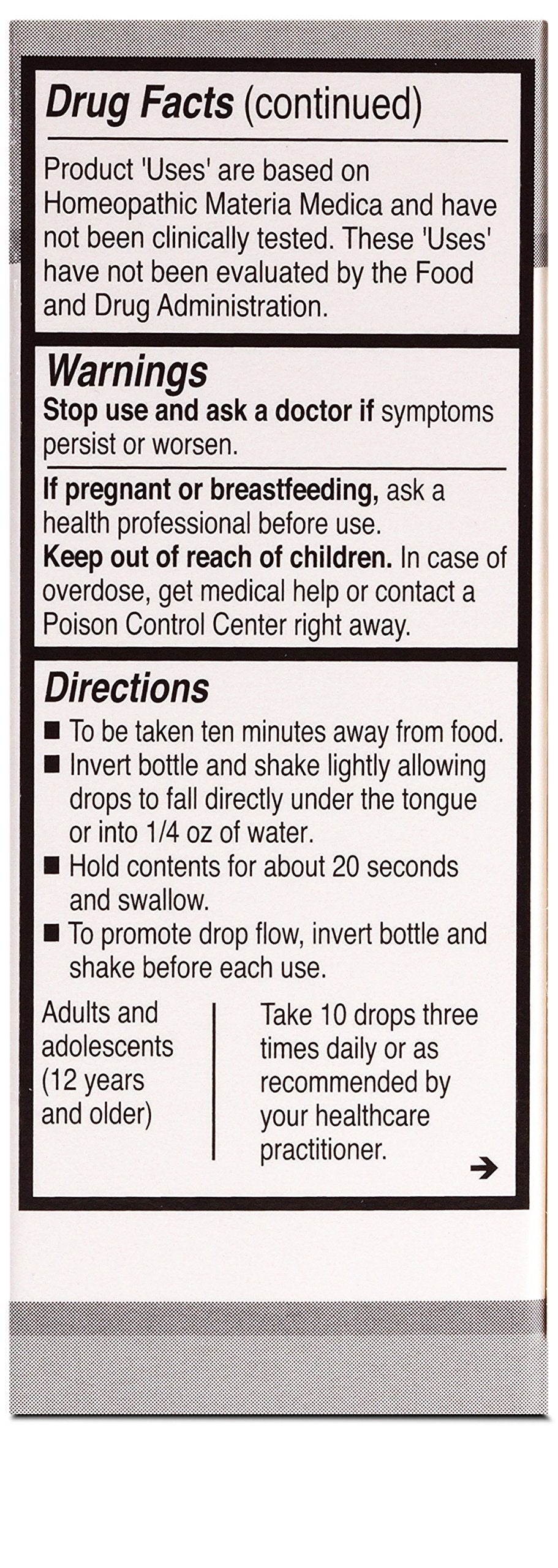 Drug Facts (continued)

Product 'Uses' are based on Homeopathic Materia Medica and have not been clinically tested. These 'Uses' have not been evaluated by the Food and Drug Administration.

Warnings
Stop use and ask a doctor if symptoms persist or worsen.

If pregnant or breastfeeding, ask a health professional before use.
Keep out of reach of children. In case of overdose, get medical help or contact a Poison Control Center right away.

Directions
■ To be taken ten minutes away from food.
■ Invert bottle and shake lightly allowing drops to fall directly under the tongue or into 1/4 oz of water.
■ Hold contents for about 20 seconds and swallow.
■ To promote drop flow, invert bottle and shake before each use.

| Adults and adolescents (12 years and older) | Take 10 drops three times daily or as recommended by your healthcare practitioner. |
|---|---|

→